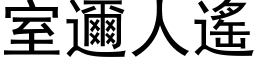 室邇人遙